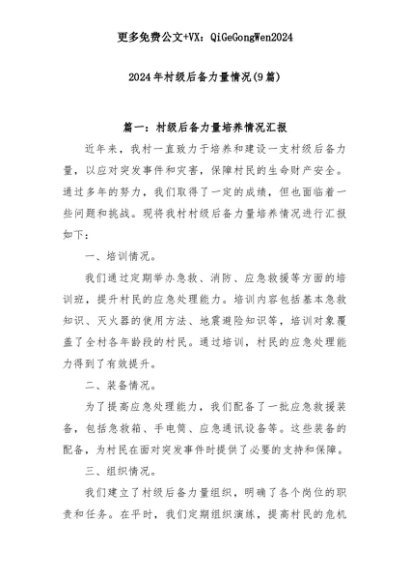 更多免费公文+VX：QiGeGongWen2024

2024年村级后备力量情况(9篇)

篇一：村级后备力量培养情况汇报

近年来，我村一直致力于培养和建设一支村级后备力量，以应对突发事件和灾害，保障村民的生命财产安全。通过多年的努力，我们取得了一定的成绩，但也面临着一些问题和挑战。现将我村村级后备力量培养情况进行汇报如下：

一、培训情况。

我们通过定期举办急救、消防、应急救援等方面的培训班，提升村民的应急处理能力。培训内容包括基本急救知识、灭火器的使用方法、地震避险知识等，培训对象覆盖了全村各年龄段的村民。通过培训，村民的应急处理能力得到了有效提升。

二、装备情况。

为了提高应急处理能力，我们配备了一批应急救援装备，包括急救箱、手电筒、应急通讯设备等。这些装备的配备，为村民在面对突发事件时提供了必要的支持和保障。

三、组织情况。

我们建立了村级后备力量组织，明确了各个岗位的职责和任务。在平时，我们定期组织演练，提高村民的危机